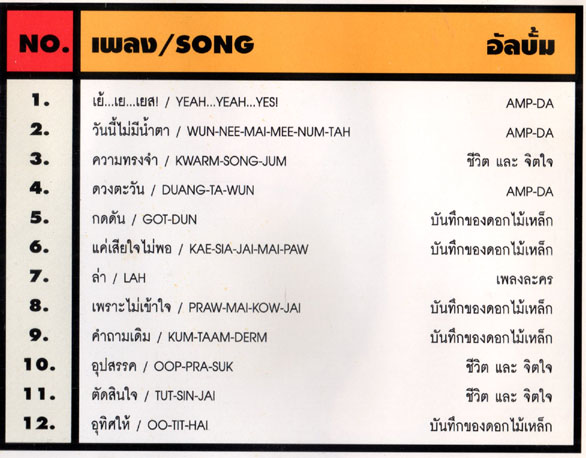 | NO. | เพลง/SONG | อัลบั้ม |
|---|---|---|
| 1. | เย้...เย...เยส! / YEAH...YEAH...YES! | AMP-DA |
| 2. | วันนี้ไม่มีน้ำตา / WUN-NEE-MAI-MEE-NUM-TAH | AMP-DA |
| 3. | ความทรงจำ / KWARM-SONG-JUM | ชีวิต และ จิตใจ |
| 4. | ดวงตะวัน / DUANG-TA-WUN | AMP-DA |
| 5. | กดดัน / GOT-DUN | บันทึกของดอกไม้เหล็ก |
| 6. | แค่เสียใจไม่พอ / KAE-SIA-JAI-MAI-PAW | บันทึกของดอกไม้เหล็ก |
| 7. | ล่า / LAH | เพลงละคร |
| 8. | เพราะไม่เข้าใจ / PRAW-MAI-KOW-JAI | บันทึกของดอกไม้เหล็ก |
| 9. | คำถามเดิม / KUM-TAAM-DERM | บันทึกของดอกไม้เหล็ก |
| 10. | อุปสรรค / OOP-PRA-SUK | ชีวิต และ จิตใจ |
| 11. | ตัดสินใจ / TUT-SIN-JAI | ชีวิต และ จิตใจ |
| 12. | อุทิศให้ / OO-TIT-HAI | บันทึกของดอกไม้เหล็ก |